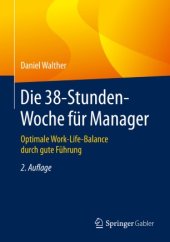 Daniel Walther

Die 38-Stunden-Woche für Manager

Optimale Work-Life-Balance durch gute Führung

2. Auflage

Springer Gabler